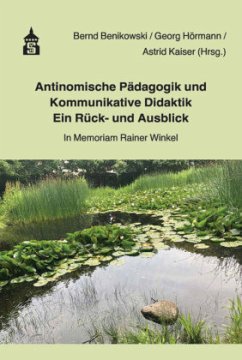 Bernd Benikowski / Georg Hörmann / Astrid Kaiser (Hrsg.)

Antinomische Pädagogik und Kommunikative Didaktik
Ein Rück- und Ausblick

In Memoriam Rainer Winkel